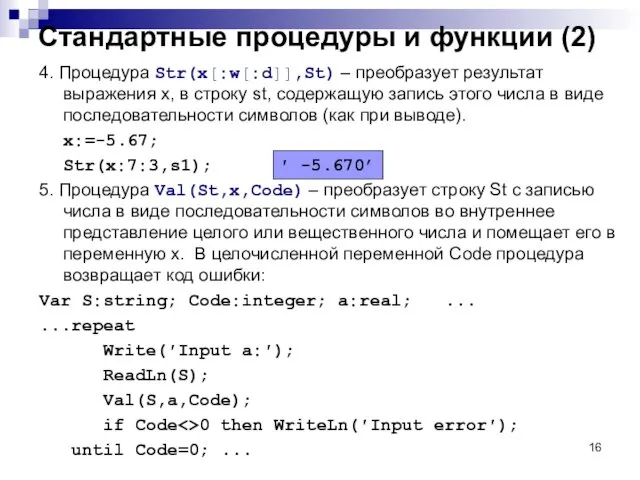 Стандартные процедуры и функции (2)

4. Процедура Str(x[:w[:d]],St) – преобразует результат выражения x, в строку st, содержащую запись этого числа в виде последовательности символов (как при выводе).

x:=-5.67;

Str(x:7:3,s1);

' -5.670'

5. Процедура Val(St,x,Code) – преобразует строку St с записью числа в виде последовательности символов во внутреннее представление целого или вещественного числа и помещает его в переменную x. В целочисленной переменной Code процедура возвращает код ошибки:

Var S:string; Code:integer; a:real; ...

...repeat

Write('Input a:');

ReadLn(S);

Val(S,a,Code);

if Code<>0 then WriteLn('Input error');

until Code=0; ...

16